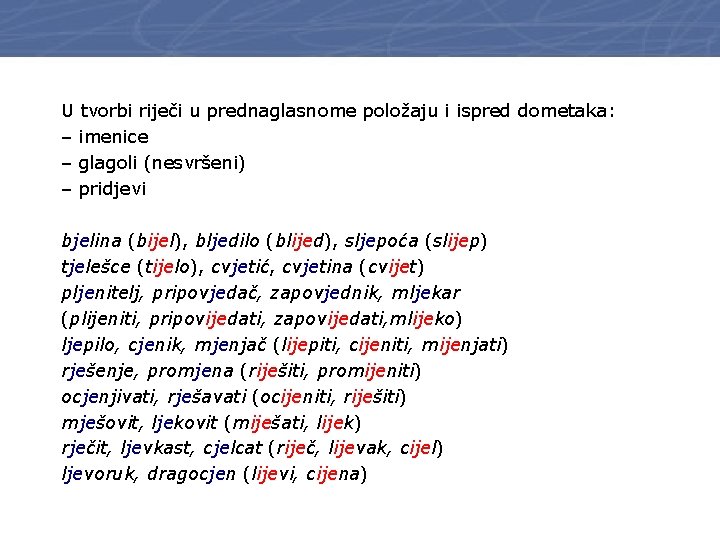 U tvorbi riječi u prednaglasnome položaju i ispred dometaka:
– imenice
– glagoli (nesvršeni)
– pridjevi

bjelina (bijel), bljedilo (blijed), sljepoća (slijep)
tjelešce (tijelo), cvjetić, cvjetina (cvijet)
pljenitelj, pripovjedač, zapovjednik, mljekar (plijeniti, pripovijedati, zapovijedati,mlijeko)
ljepilo, cjenik, mjenjač (lijepiti, cijeniti, mijenjati)
rješenje, promjena (riješiti, promijeniti)
ocjenjivati, rješavati (ocijeniti, riješiti)
mješovit, ljekovit (miješati, lijek)
rječit, ljevkast, cjelcat (riječ, lijevak, cijel)
ljevoruk, dragocjen (lijevi, cijena)